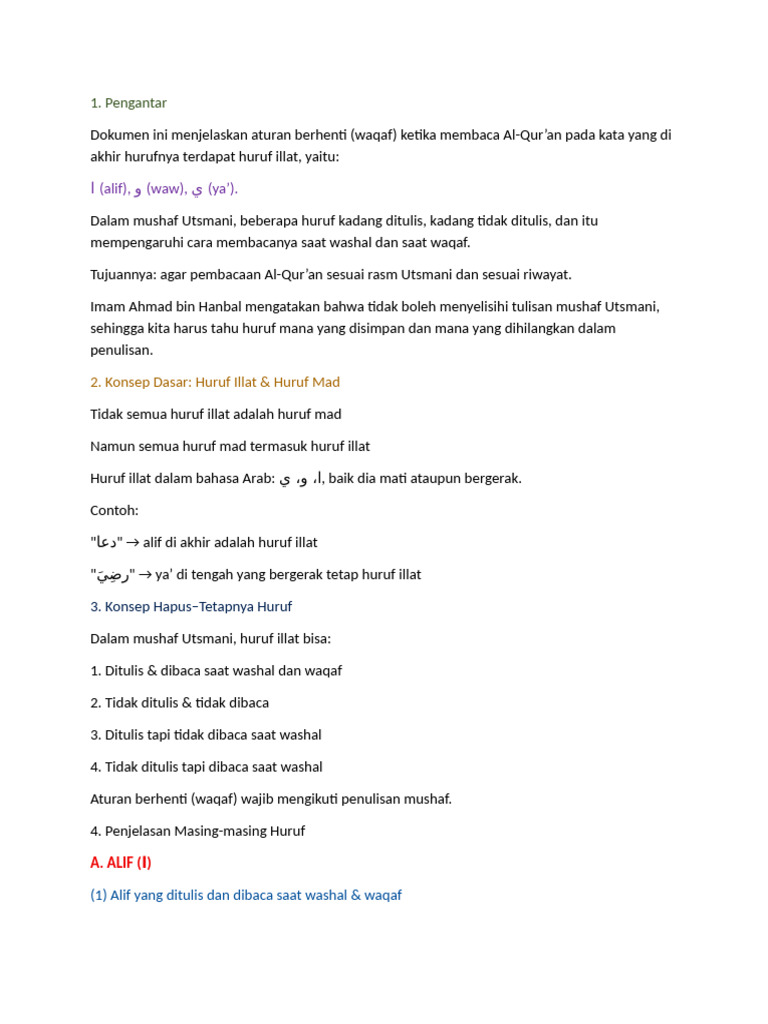 1. Pengantar

Dokumen ini menjelaskan aturan berhenti (waqaf) ketika membaca Al-Qur'an pada kata yang di akhir hurufnya terdapat huruf illat, yaitu:

ا (alif), و (waw), ي (ya').

Dalam mushaf Utsmani, beberapa huruf kadang ditulis, kadang tidak ditulis, dan itu mempengaruhi cara membacanya saat washal dan saat waqaf.

Tujuannya: agar pembacaan Al-Qur'an sesuai rasm Utsmani dan sesuai riwayat.

Imam Ahmad bin Hanbal mengatakan bahwa tidak boleh menyelisihi tulisan mushaf Utsmani, sehingga kita harus tahu huruf mana yang disimpan dan mana yang dihilangkan dalam penulisan.

2. Konsep Dasar: Huruf Illat & Huruf Mad

Tidak semua huruf illat adalah huruf mad

Namun semua huruf mad termasuk huruf illat

Huruf illat dalam bahasa Arab: ا، و، ي, baik dia mati ataupun bergerak.

Contoh:

"دعا" → alif di akhir adalah huruf illat

"رَضِيَ" → ya' di tengah yang bergerak tetap huruf illat

3. Konsep Hapus–Tetapnya Huruf

Dalam mushaf Utsmani, huruf illat bisa:

1. Ditulis & dibaca saat washal dan waqaf

2. Tidak ditulis & tidak dibaca

3. Ditulis tapi tidak dibaca saat washal

4. Tidak ditulis tapi dibaca saat washal

Aturan berhenti (waqaf) wajib mengikuti penulisan mushaf.

4. Penjelasan Masing-masing Huruf

A. ALIF (ا)

(1) Alif yang ditulis dan dibaca saat washal & waqaf